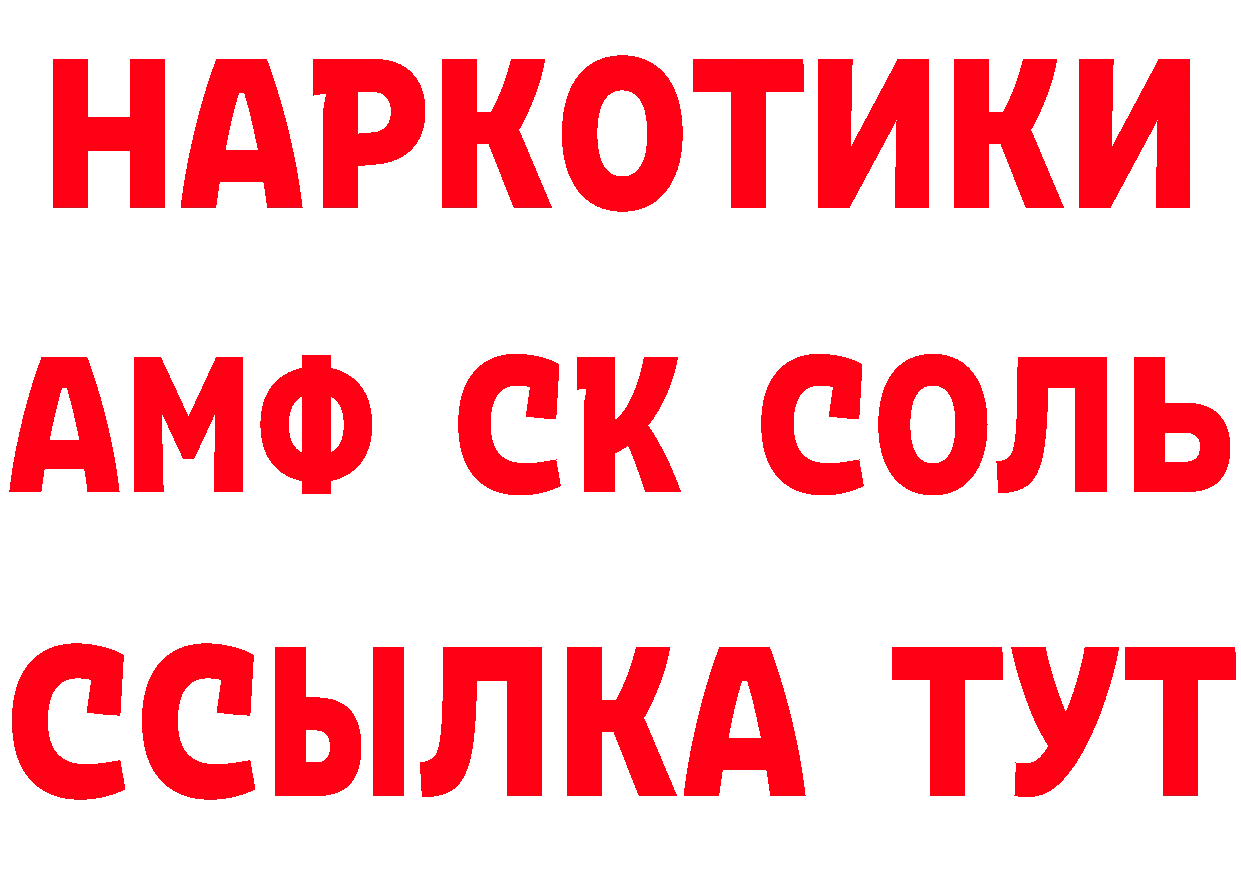 НАРКОТИКИ

АМФ СК СОЛЬ

ССЫЛКА ТУТ